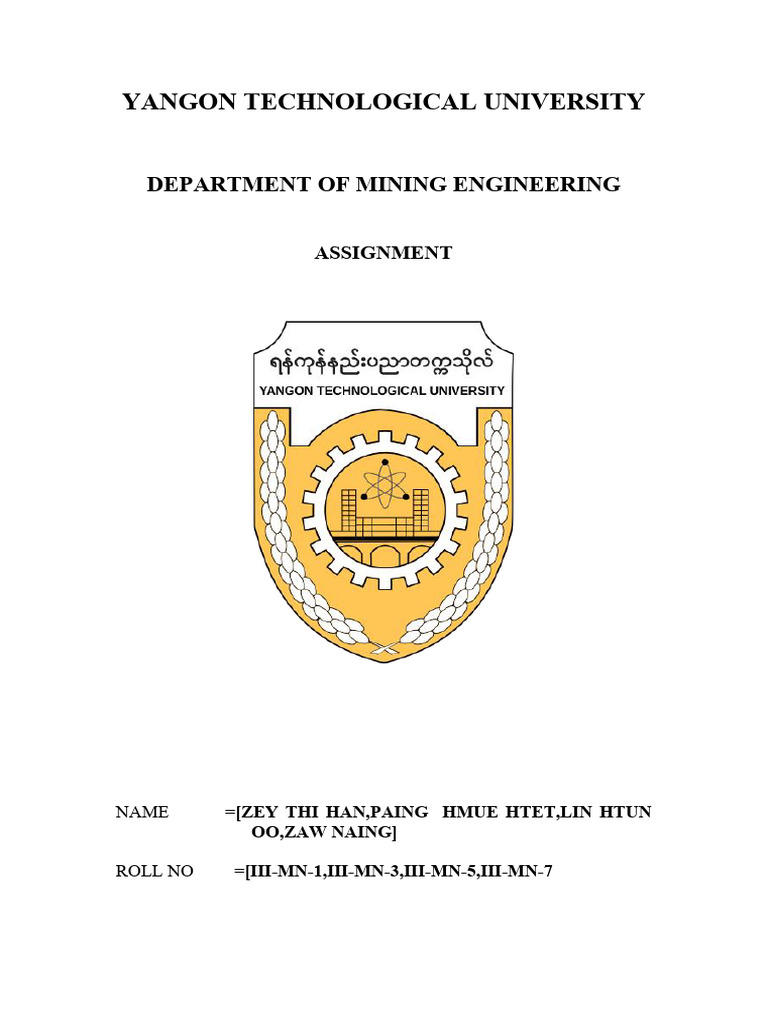 YANGON TECHNOLOGICAL UNIVERSITY

DEPARTMENT OF MINING ENGINEERING

ASSIGNMENT

ရန်ကုန်နည်းပညာတက္ကသိုလ်
YANGON TECHNOLOGICAL UNIVERSITY

NAME =[ZEY THI HAN,PAING HMUE HTET,LIN HTUN OO,ZAW NAING]

ROLL NO =[III-MN-1,III-MN-3,III-MN-5,III-MN-7